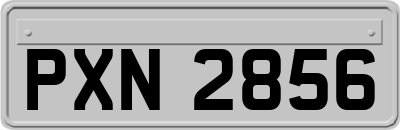 PXN 2856